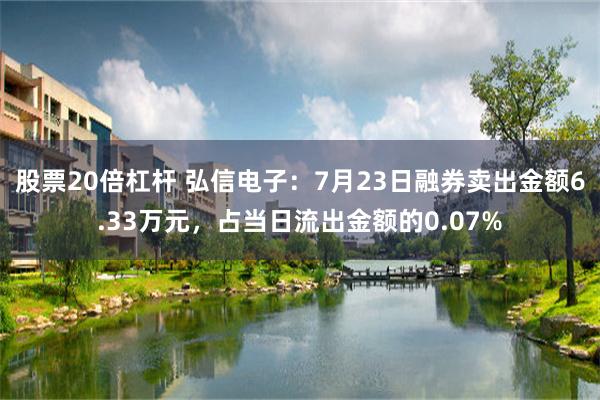 股票20倍杠杆 弘信电子：7月23日融券卖出金额6.33万元，占当日流出金额的0.07%